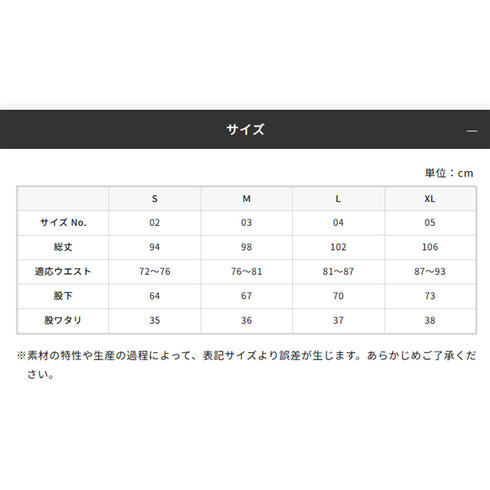 サイズ —

単位：cm

| | S | M | L | XL |
|---|---|---|---|---|
| サイズ No. | 02 | 03 | 04 | 05 |
| 総丈 | 94 | 98 | 102 | 106 |
| 適応ウエスト | 72〜76 | 76〜81 | 81〜87 | 87〜93 |
| 股下 | 64 | 67 | 70 | 73 |
| 股ワタリ | 35 | 36 | 37 | 38 |

※素材の特性や生産の過程によって、表記サイズより誤差が生じます。あらかじめご了承ください。